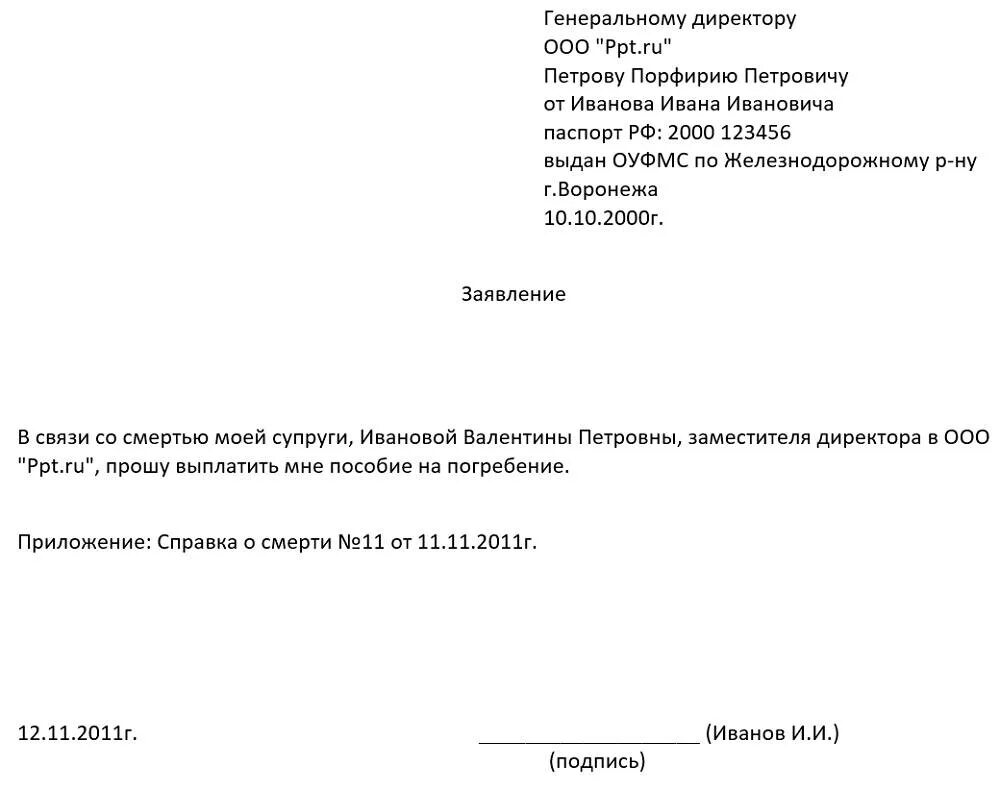 Генеральному директору
ООО "Ppt.ru"
Петрову Порфирию Петровичу
от Иванова Ивана Ивановича
паспорт РФ: 2000 123456
выдан ОУФМС по Железнодорожному р-ну г.Воронежа
10.10.2000г.

Заявление

В связи со смертью моей супруги, Ивановой Валентины Петровны, заместителя директора в ООО "Ppt.ru", прошу выплатить мне пособие на погребение.

Приложение: Справка о смерти №11 от 11.11.2011г.

12.11.2011г. ____________________ (Иванов И.И.)
(подпись)